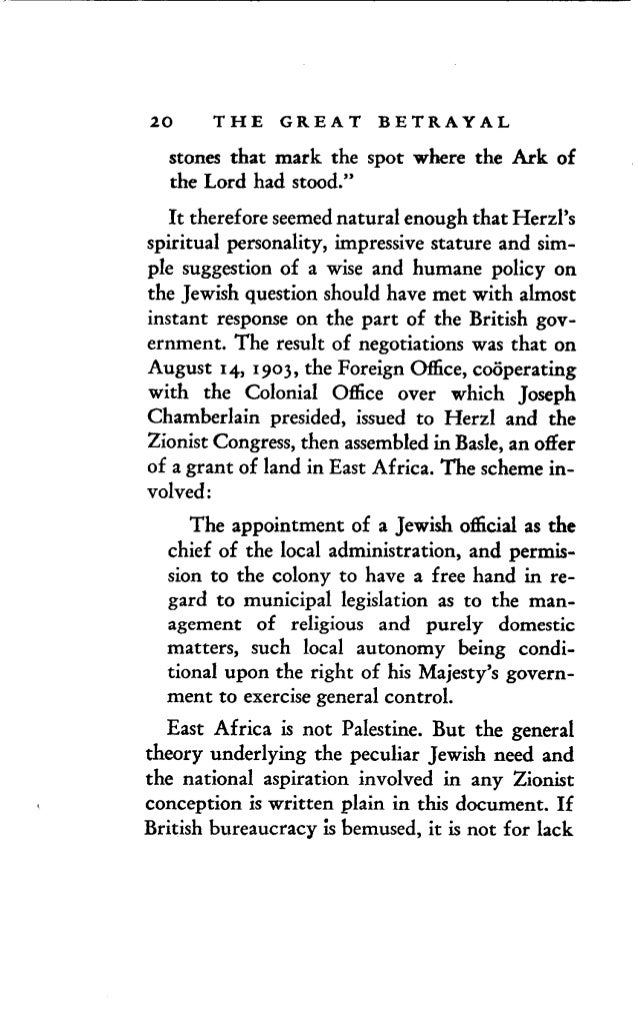 20 THE GREAT BETRAYAL

stones that mark the spot where the Ark of the Lord had stood."

It therefore seemed natural enough that Herzl's spiritual personality, impressive stature and simple suggestion of a wise and humane policy on the Jewish question should have met with almost instant response on the part of the British government. The result of negotiations was that on August 14, 1903, the Foreign Office, coöperating with the Colonial Office over which Joseph Chamberlain presided, issued to Herzl and the Zionist Congress, then assembled in Basle, an offer of a grant of land in East Africa. The scheme involved:

The appointment of a Jewish official as the chief of the local administration, and permission to the colony to have a free hand in regard to municipal legislation as to the management of religious and purely domestic matters, such local autonomy being conditional upon the right of his Majesty's government to exercise general control.

East Africa is not Palestine. But the general theory underlying the peculiar Jewish need and the national aspiration involved in any Zionist conception is written plain in this document. If British bureaucracy is bemused, it is not for lack